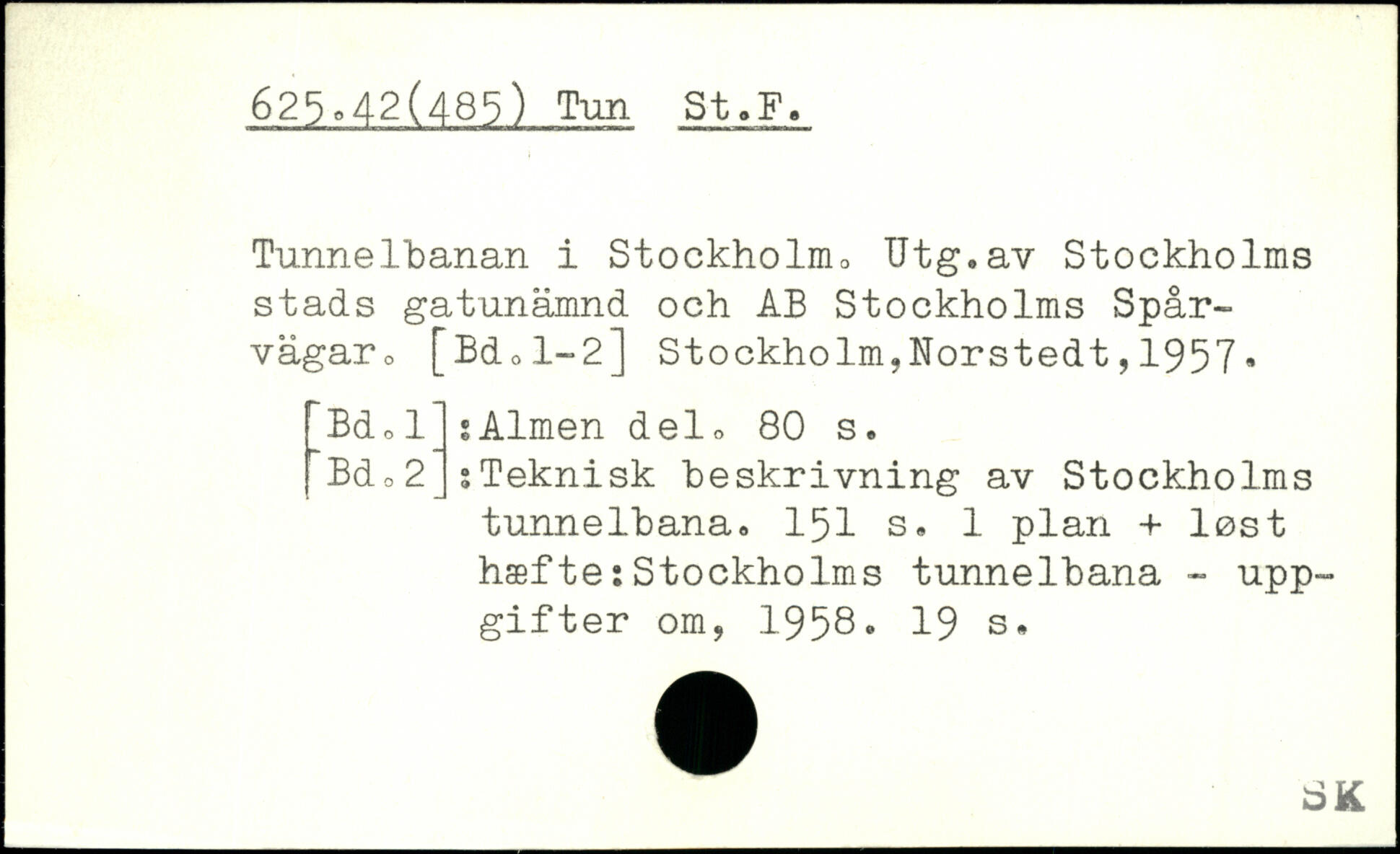 625.42(485) Tun St.F.

Tunnelbanan i Stockholm. Utg.av Stockholms stads gatunämnd och AB Stockholms Spårvägar. [Bd.1-2] Stockholm,Norstedt,1957.

[Bd.1]:Almen del. 80 s.
[Bd.2]:Teknisk beskrivning av Stockholms tunnelbana. 151 s. 1 plan + løst hæfte:Stockholms tunnelbana - uppgifter om, 1958. 19 s.

SK